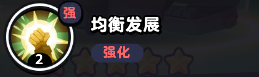 强
均衡发展
强化
2